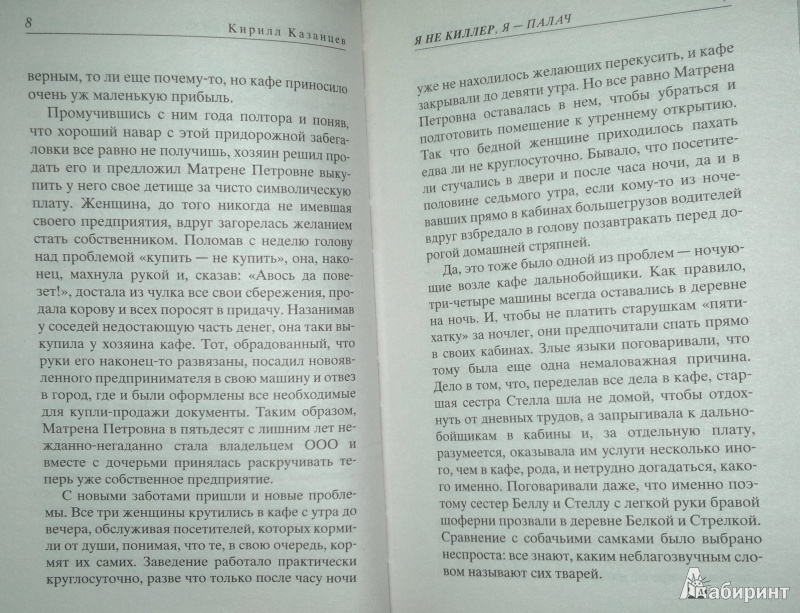 8 Кирилл Казанцев

верным, то ли еще почему-то, но кафе приносило очень уж маленькую прибыль.

Промучившись с ним года полтора и поняв, что хороший навар с этой придорожной забегаловки все равно не получишь, хозяин решил продать его и предложил Матрене Петровне выкупить у него свое детище за чисто символическую плату. Женщина, до того никогда не имевшая своего предприятия, вдруг загорелась желанием стать собственником. Поломав с неделю голову над проблемой «купить — не купить», она, наконец, махнула рукой и, сказав: «Авось да повезет!», достала из чулка все свои сбережения, продала корову и всех поросят в придачу. Назанимав у соседей недостающую часть денег, она таки выкупила у хозяина кафе. Тот, обрадованный, что руки его наконец-то развязаны, посадил новоявленного предпринимателя в свою машину и отвез в город, где и были оформлены все необходимые для купли-продажи документы. Таким образом, Матрена Петровна в пятьдесят с лишним лет нежданно-негаданно стала владельцем ООО и вместе с дочерьми принялась раскручивать теперь уже собственное предприятие.

С новыми заботами пришли и новые проблемы. Все три женщины крутились в кафе с утра до вечера, обслуживая посетителей, которых кормили от души, понимая, что те, в свою очередь, кормят их самих. Заведение работало практически круглосуточно, разве что только после часу ночи

Я НЕ КИЛЛЕР, Я — ПАЛАЧ

уже не находилось желающих перекусить, и кафе закрывали до девяти утра. Но все равно Матрена Петровна оставалась в нем, чтобы убраться и подготовить помещение к утреннему открытию. Так что бедной женщине приходилось пахать едва ли не круглосуточно. Бывало, что посетители стучались в двери и после часа ночи, да и в половине седьмого утра, если кому-то из ночевавших прямо в кабинах большегрузов водителей вдруг взбредало в голову позавтракать перед дорогой домашней стряпней.

Да, это тоже было одной из проблем — ночующие возле кафе дальнобойщики. Как правило, три-четыре машины всегда оставались в деревне на ночь. И, чтобы не платить старушкам «пятихатку» за ночлег, они предпочитали спать прямо в своих кабинах. Злые языки поговаривали, что тому была еще одна немаловажная причина. Дело в том, что, переделав все дела в кафе, старшая сестра Стелла шла не домой, чтобы отдохнуть от дневных трудов, а запрыгивала к дальнобойщикам в кабины и, за отдельную плату, разумеется, оказывала им услуги несколько иного, чем в кафе, рода, и нетрудно догадаться, какого именно. Поговаривали даже, что именно поэтому сестер Беллу и Стеллу с легкой руки бравой шоферни прозвали в деревне Белкой и Стрелкой. Сравнение с собачьими самками было выбрано неспроста: все знают, каким неблагозвучным словом называют сих тварей.

Лабиринт